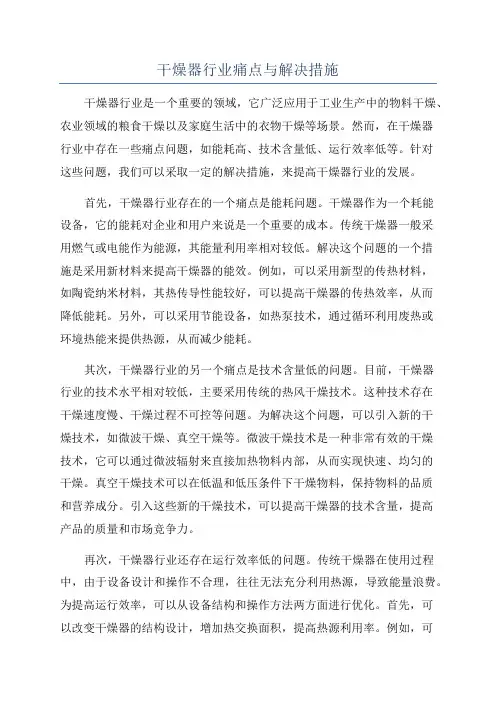 干燥器行业痛点与解决措施

干燥器行业是一个重要的领域，它广泛应用于工业生产中的物料干燥、农业领域的粮食干燥以及家庭生活中的衣物干燥等场景。然而，在干燥器行业中存在一些痛点问题，如能耗高、技术含量低、运行效率低等。针对这些问题，我们可以采取一定的解决措施，来提高干燥器行业的发展。

首先，干燥器行业存在的一个痛点是能耗问题。干燥器作为一个耗能设备，它的能耗对企业和用户来说是一个重要的成本。传统干燥器一般采用燃气或电能作为能源，其能量利用率相对较低。解决这个问题的一个措施是采用新材料来提高干燥器的能效。例如，可以采用新型的传热材料，如陶瓷纳米材料，其热传导性能较好，可以提高干燥器的传热效率，从而降低能耗。另外，可以采用节能设备，如热泵技术，通过循环利用废热或环境热能来提供热源，从而减少能耗。

其次，干燥器行业的另一个痛点是技术含量低的问题。目前，干燥器行业的技术水平相对较低，主要采用传统的热风干燥技术。这种技术存在干燥速度慢、干燥过程不可控等问题。为解决这个问题，可以引入新的干燥技术，如微波干燥、真空干燥等。微波干燥技术是一种非常有效的干燥技术，它可以通过微波辐射来直接加热物料内部，从而实现快速、均匀的干燥。真空干燥技术可以在低温和低压条件下干燥物料，保持物料的品质和营养成分。引入这些新的干燥技术，可以提高干燥器的技术含量，提高产品的质量和市场竞争力。

再次，干燥器行业还存在运行效率低的问题。传统干燥器在使用过程中，由于设备设计和操作不合理，往往无法充分利用热源，导致能量浪费。为提高运行效率，可以从设备结构和操作方法两方面进行优化。首先，可以改变干燥器的结构设计，增加热交换面积，提高热源利用率。例如，可